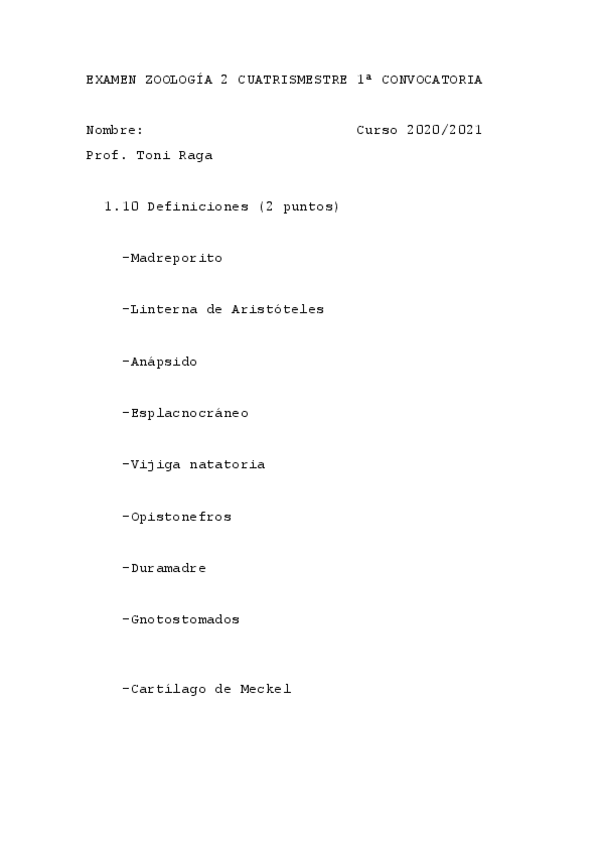 EXAMEN ZOOLOGÍA 2 CUATRISMESTRE 1ª CONVOCATORIA

Nombre: Curso 2020/2021

Prof. Toni Raga

1.10 Definiciones (2 puntos)

-Madreporito

-Linterna de Aristóteles

-Anápsido

-Esplacnocráneo

-Vijiga natatoria

-Opistonefros

-Duramadre

-Gnotostomados

-Cartílago de Meckel